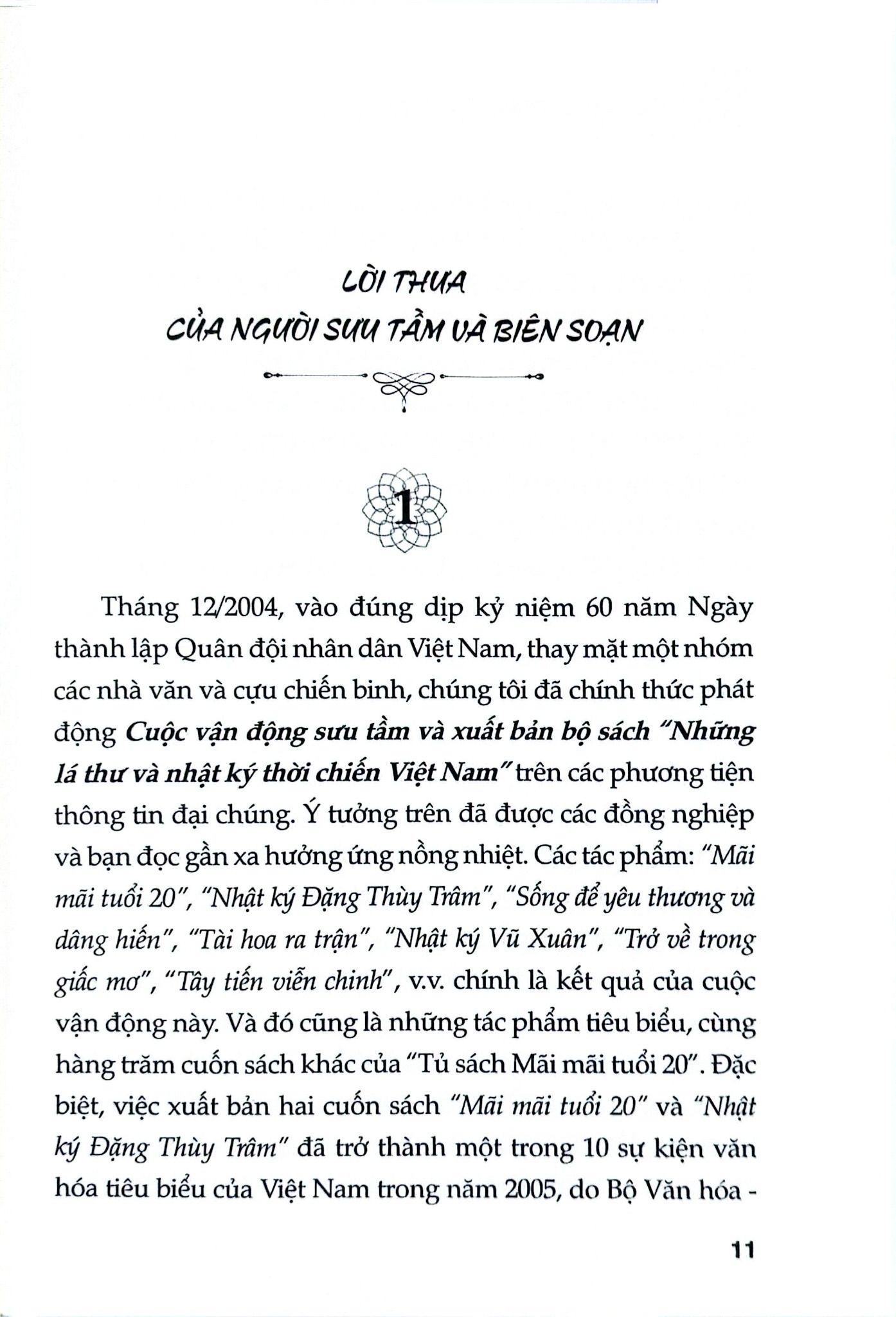 LỜI THƯA
CỦA NGƯỜI SƯU TẦM VÀ BIÊN SOẠN

1

Tháng 12/2004, vào đúng dịp kỷ niệm 60 năm Ngày thành lập Quân đội nhân dân Việt Nam, thay mặt một nhóm các nhà văn và cựu chiến binh, chúng tôi đã chính thức phát động Cuộc vận động sưu tầm và xuất bản bộ sách "Những lá thư và nhật ký thời chiến Việt Nam" trên các phương tiện thông tin đại chúng. Ý tưởng trên đã được các đồng nghiệp và bạn đọc gần xa hưởng ứng nồng nhiệt. Các tác phẩm: "Mãi mãi tuổi 20", "Nhật ký Đặng Thùy Trâm", "Sống để yêu thương và dâng hiến", "Tài hoa ra trận", "Nhật ký Vũ Xuân", "Trở về trong giấc mơ", "Tây tiến viễn chinh", v.v. chính là kết quả của cuộc vận động này. Và đó cũng là những tác phẩm tiêu biểu, cùng hàng trăm cuốn sách khác của "Tủ sách Mãi mãi tuổi 20". Đặc biệt, việc xuất bản hai cuốn sách "Mãi mãi tuổi 20" và "Nhật ký Đặng Thùy Trâm" đã trở thành một trong 10 sự kiện văn hóa tiêu biểu của Việt Nam trong năm 2005, do Bộ Văn hóa -

11